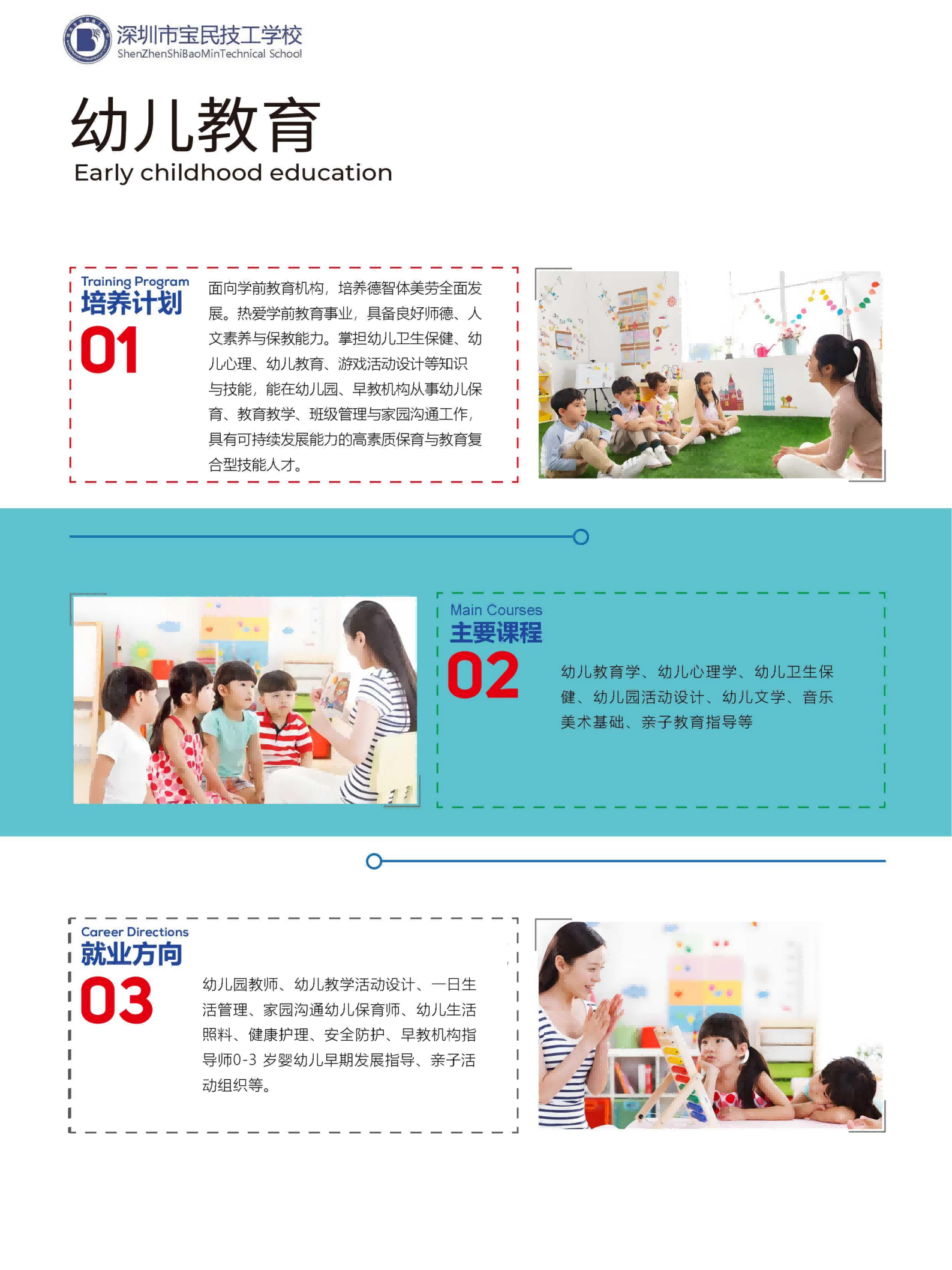 深圳市宝民技工学校
ShenZhenShiBaoMinTechnical School

幼儿教育
Early childhood education

Training Program
培养计划
01

面向学前教育机构，培养德智体美劳全面发展。热爱学前教育事业，具备良好师德、人文素养与保教能力。掌担幼儿卫生保健、幼儿心理、幼儿教育、游戏活动设计等知识与技能，能在幼儿园、早教机构从事幼儿保育、教育教学、班级管理与家园沟通工作，具有可持续发展能力的高素质保育与教育复合型技能人才。

Main Courses
主要课程
02

幼儿教育学、幼儿心理学、幼儿卫生保健、幼儿园活动设计、幼儿文学、音乐美术基础、亲子教育指导等

Career Directions
就业方向
03

幼儿园教师、幼儿教学活动设计、一日生活管理、家园沟通幼儿保育师、幼儿生活照料、健康护理、安全防护、早教机构指导师0-3岁婴幼儿早期发展指导、亲子活动组织等。